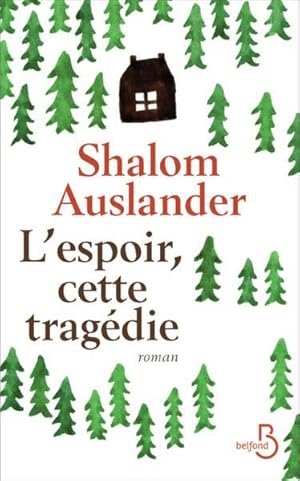 Shalom Auslander

L'espoir, cette tragédie

roman

belfond